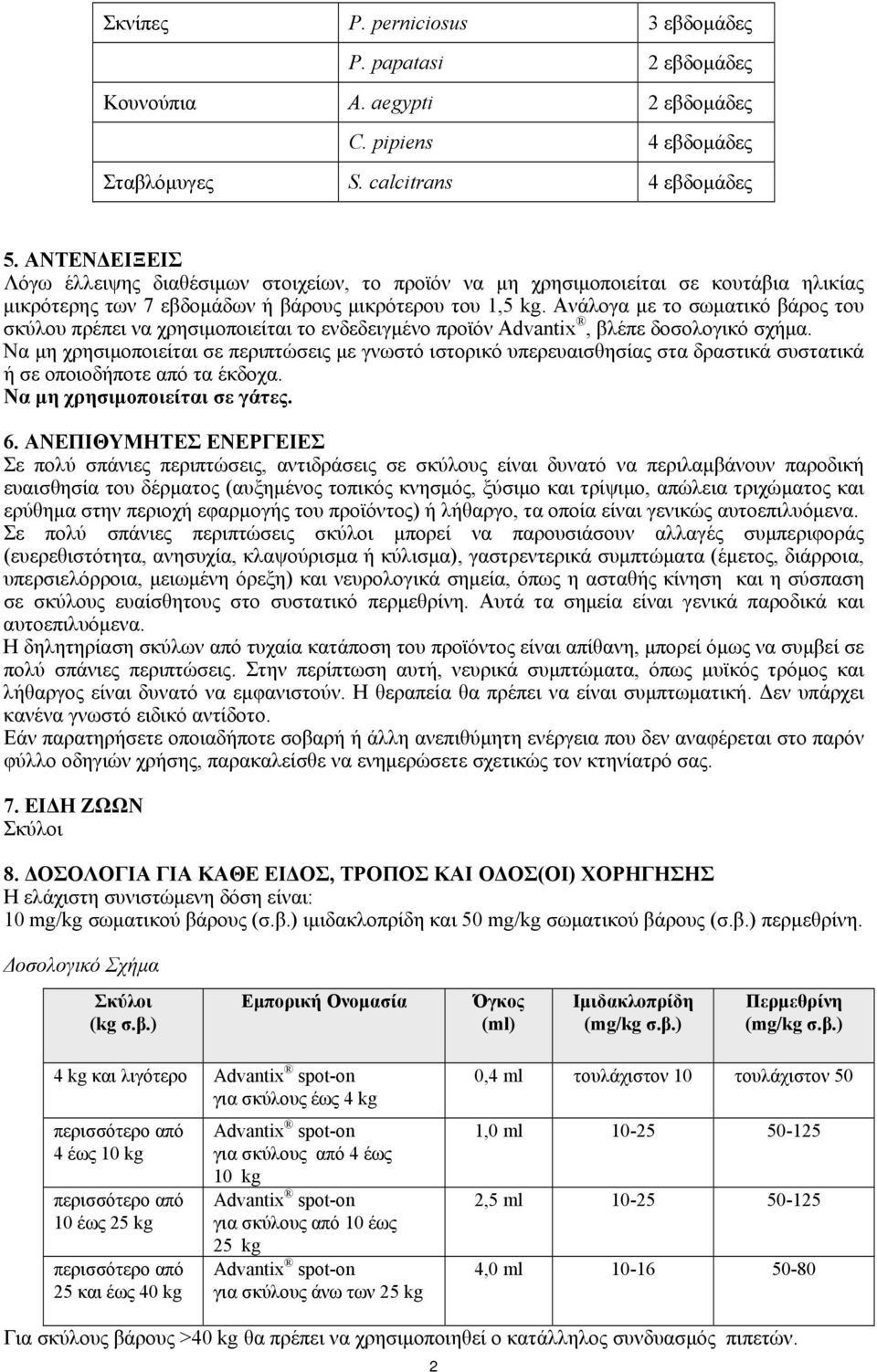 | Σκνίπες | P. perniciosus | 3 εβδομάδες |
|---|---|---|
| | P. papatasi | 2 εβδομάδες |
| Κουνούπια | A. aegypti | 2 εβδομάδες |
| | C. pipiens | 4 εβδομάδες |
| Σταβλόμυγες | S. calcitrans | 4 εβδομάδες |

5. ΑΝΤΕΝΔΕΙΞΕΙΣ
Λόγω έλλειψης διαθέσιμων στοιχείων, το προϊόν να μη χρησιμοποιείται σε κουτάβια ηλικίας μικρότερης των 7 εβδομάδων ή βάρους μικρότερου του 1,5 kg. Ανάλογα με το σωματικό βάρος του σκύλου πρέπει να χρησιμοποιείται το ενδεδειγμένο προϊόν Advantix®, βλέπε δοσολογικό σχήμα.
Να μη χρησιμοποιείται σε περιπτώσεις με γνωστό ιστορικό υπερευαισθησίας στα δραστικά συστατικά ή σε οποιοδήποτε από τα έκδοχα.
Να μη χρησιμοποιείται σε γάτες.

6. ΑΝΕΠΙΘΥΜΗΤΕΣ ΕΝΕΡΓΕΙΕΣ
Σε πολύ σπάνιες περιπτώσεις, αντιδράσεις σε σκύλους είναι δυνατό να περιλαμβάνουν παροδική ευαισθησία του δέρματος (αυξημένος τοπικός κνησμός, ξύσιμο και τρίψιμο, απώλεια τριχώματος και ερύθημα στην περιοχή εφαρμογής του προϊόντος) ή λήθαργο, τα οποία είναι γενικώς αυτοεπιλυόμενα.
Σε πολύ σπάνιες περιπτώσεις σκύλοι μπορεί να παρουσιάσουν αλλαγές συμπεριφοράς (ευερεθιστότητα, ανησυχία, κλαψούρισμα ή κύλισμα), γαστρεντερικά συμπτώματα (έμετος, διάρροια, υπερσιελόρροια, μειωμένη όρεξη) και νευρολογικά σημεία, όπως η ασταθής κίνηση και η σύσπαση σε σκύλους ευαίσθητους στο συστατικό περμεθρίνη. Αυτά τα σημεία είναι γενικά παροδικά και αυτοεπιλυόμενα.
Η δηλητηρίαση σκύλων από τυχαία κατάποση του προϊόντος είναι απίθανη, μπορεί όμως να συμβεί σε πολύ σπάνιες περιπτώσεις. Στην περίπτωση αυτή, νευρικά συμπτώματα, όπως μυϊκός τρόμος και λήθαργος είναι δυνατό να εμφανιστούν. Η θεραπεία θα πρέπει να είναι συμπτωματική. Δεν υπάρχει κανένα γνωστό ειδικό αντίδοτο.
Εάν παρατηρήσετε οποιαδήποτε σοβαρή ή άλλη ανεπιθύμητη ενέργεια που δεν αναφέρεται στο παρόν φύλλο οδηγιών χρήσης, παρακαλείσθε να ενημερώσετε σχετικώς τον κτηνίατρό σας.

7. ΕΙΔΗ ΖΩΩΝ
Σκύλοι

8. ΔΟΣΟΛΟΓΙΑ ΓΙΑ ΚΑΘΕ ΕΙΔΟΣ, ΤΡΟΠΟΣ ΚΑΙ ΟΔΟΣ(ΟΙ) ΧΟΡΗΓΗΣΗΣ
Η ελάχιστη συνιστώμενη δόση είναι:
10 mg/kg σωματικού βάρους (σ.β.) ιμιδακλοπρίδη και 50 mg/kg σωματικού βάρους (σ.β.) περμεθρίνη.

Δοσολογικό Σχήμα

| Σκύλοι (kg σ.β.) | Εμπορική Ονομασία | Όγκος (ml) | Ιμιδακλοπρίδη (mg/kg σ.β.) | Περμεθρίνη (mg/kg σ.β.) |
|---|---|---|---|---|
| 4 kg και λιγότερο | Advantix® spot-on για σκύλους έως 4 kg | 0,4 ml | τουλάχιστον 10 | τουλάχιστον 50 |
| περισσότερο από 4 έως 10 kg | Advantix® spot-on για σκύλους από 4 έως 10 kg | 1,0 ml | 10-25 | 50-125 |
| περισσότερο από 10 έως 25 kg | Advantix® spot-on για σκύλους από 10 έως 25 kg | 2,5 ml | 10-25 | 50-125 |
| περισσότερο από 25 και έως 40 kg | Advantix® spot-on για σκύλους άνω των 25 kg | 4,0 ml | 10-16 | 50-80 |

Για σκύλους βάρους >40 kg θα πρέπει να χρησιμοποιηθεί ο κατάλληλος συνδυασμός πιπετών.

2